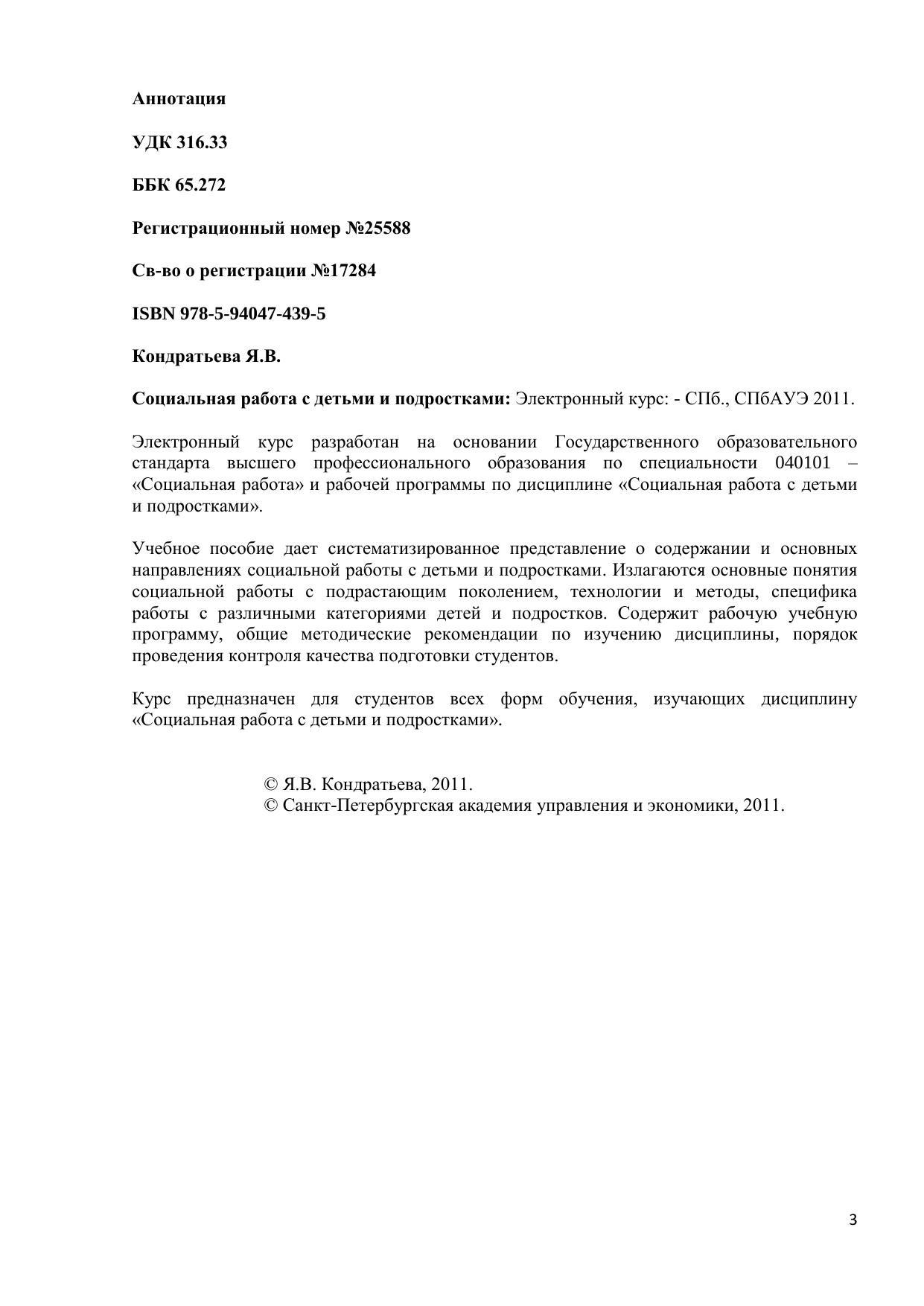 Аннотация

УДК 316.33

ББК 65.272

Регистрационный номер №25588

Св-во о регистрации №17284

ISBN 978-5-94047-439-5

Кондратьева Я.В.

Социальная работа с детьми и подростками: Электронный курс: - СПб., СПбАУЭ 2011.

Электронный курс разработан на основании Государственного образовательного стандарта высшего профессионального образования по специальности 040101 – «Социальная работа» и рабочей программы по дисциплине «Социальная работа с детьми и подростками».

Учебное пособие дает систематизированное представление о содержании и основных направлениях социальной работы с детьми и подростками. Излагаются основные понятия социальной работы с подрастающим поколением, технологии и методы, специфика работы с различными категориями детей и подростков. Содержит рабочую учебную программу, общие методические рекомендации по изучению дисциплины, порядок проведения контроля качества подготовки студентов.

Курс предназначен для студентов всех форм обучения, изучающих дисциплину «Социальная работа с детьми и подростками».

© Я.В. Кондратьева, 2011.
© Санкт-Петербургская академия управления и экономики, 2011.

3